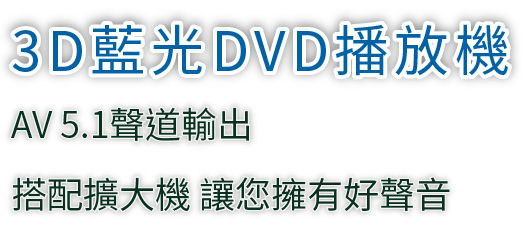 3D藍光DVD播放機

AV 5.1聲道輸出

搭配擴大機 讓您擁有好聲音